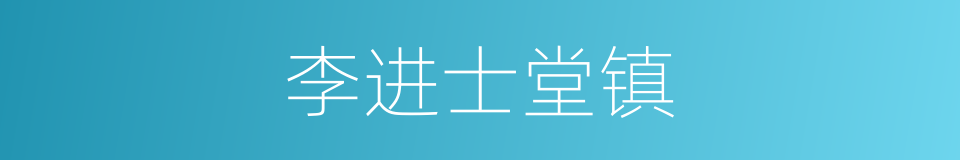 李进士堂镇